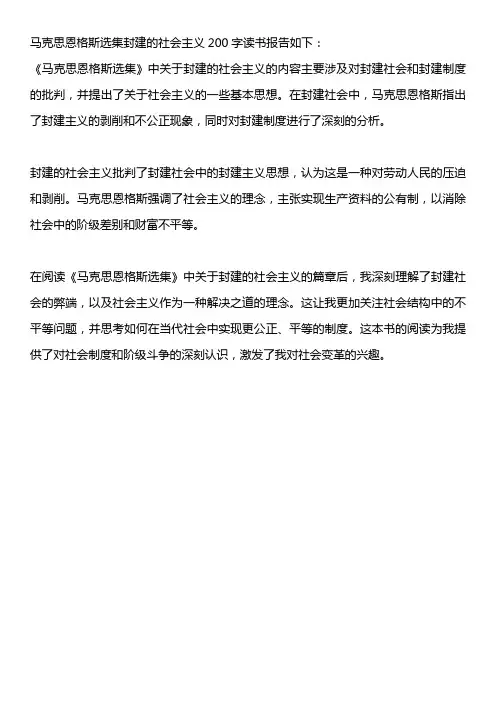 马克思恩格斯选集封建的社会主义200字读书报告如下：

《马克思恩格斯选集》中关于封建的社会主义的内容主要涉及对封建社会和封建制度的批判，并提出了关于社会主义的一些基本思想。在封建社会中，马克思恩格斯指出了封建主义的剥削和不公正现象，同时对封建制度进行了深刻的分析。

封建的社会主义批判了封建社会中的封建主义思想，认为这是一种对劳动人民的压迫和剥削。马克思恩格斯强调了社会主义的理念，主张实现生产资料的公有制，以消除社会中的阶级差别和财富不平等。

在阅读《马克思恩格斯选集》中关于封建的社会主义的篇章后，我深刻理解了封建社会的弊端，以及社会主义作为一种解决之道的理念。这让我更加关注社会结构中的不平等问题，并思考如何在当代社会中实现更公正、平等的制度。这本书的阅读为我提供了对社会制度和阶级斗争的深刻认识，激发了我对社会变革的兴趣。